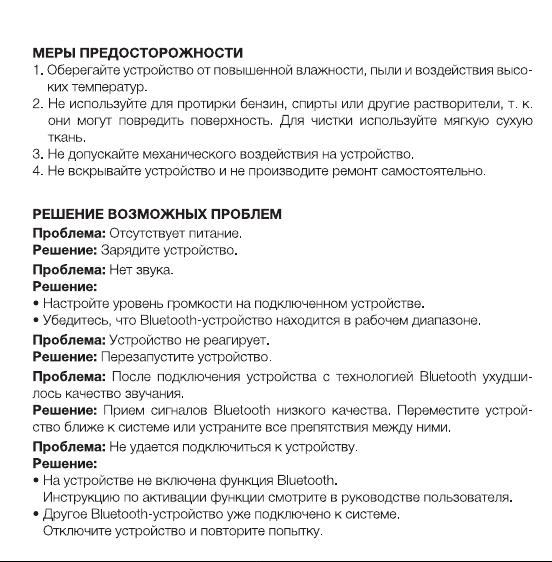 МЕРЫ ПРЕДОСТОРОЖНОСТИ
1. Оберегайте устройство от повышенной влажности, пыли и воздействия высоких температур.
2. Не используйте для протирки бензин, спирты или другие растворители, т. к. они могут повредить поверхность. Для чистки используйте мягкую сухую ткань.
3. Не допускайте механического воздействия на устройство.
4. Не вскрывайте устройство и не производите ремонт самостоятельно.

РЕШЕНИЕ ВОЗМОЖНЫХ ПРОБЛЕМ
Проблема: Отсутствует питание.
Решение: Зарядите устройство.
Проблема: Нет звука.
Решение:
• Настройте уровень громкости на подключенном устройстве.
• Убедитесь, что Bluetooth-устройство находится в рабочем диапазоне.
Проблема: Устройство не реагирует.
Решение: Перезапустите устройство.
Проблема: После подключения устройства с технологией Bluetooth ухудшилось качество звучания.
Решение: Прием сигналов Bluetooth низкого качества. Переместите устройство ближе к системе или устраните все препятствия между ними.
Проблема: Не удается подключиться к устройству.
Решение:
• На устройстве не включена функция Bluetooth.
Инструкцию по активации функции смотрите в руководстве пользователя.
• Другое Bluetooth-устройство уже подключено к системе.
Отключите устройство и повторите попытку.